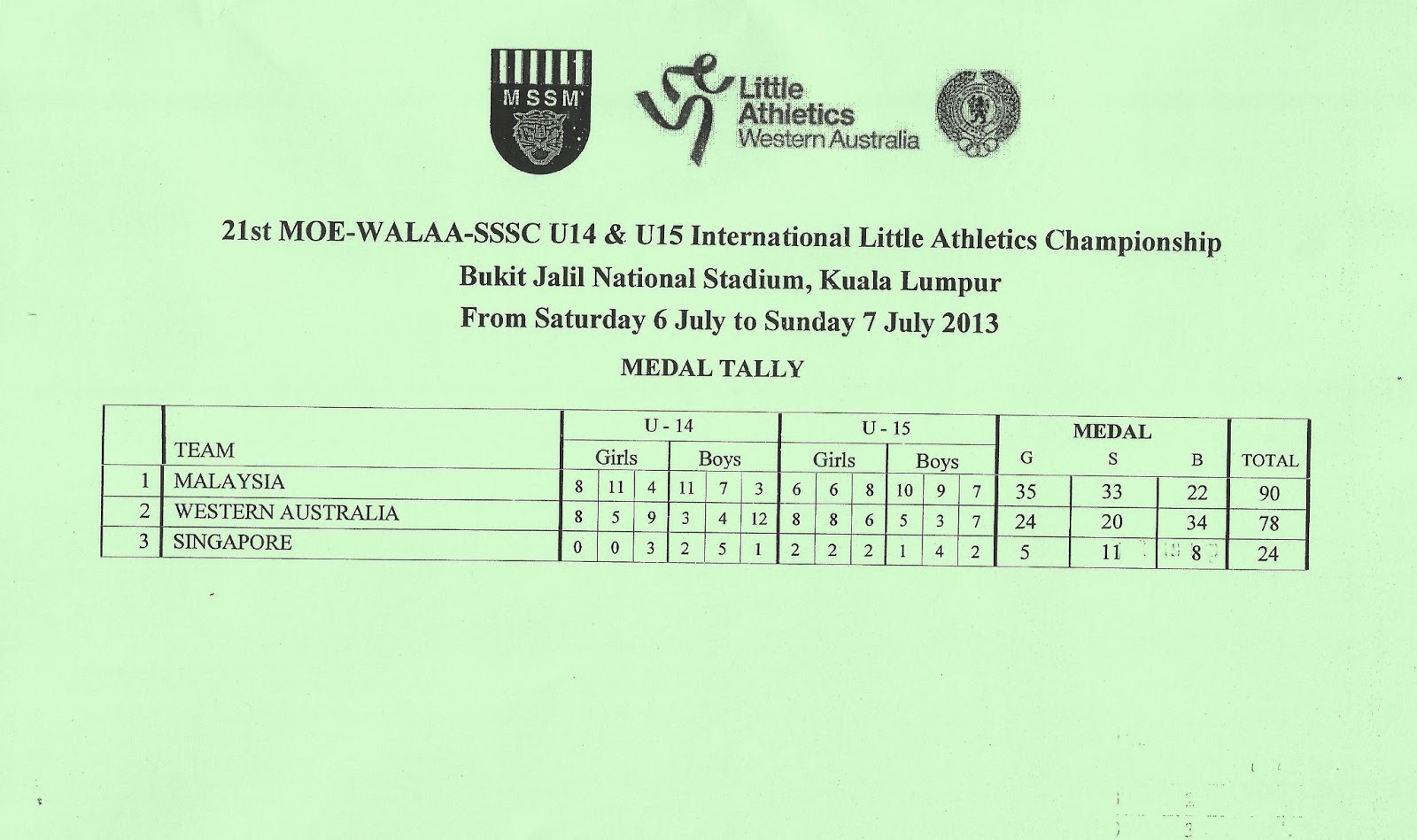 MSSM

Little Athletics Western Australia

21st MOE-WALAA-SSSC U14 & U15 International Little Athletics Championship
Bukit Jalil National Stadium, Kuala Lumpur
From Saturday 6 July to Sunday 7 July 2013

MEDAL TALLY

|  | TEAM | U - 14 |  |  |  |  |  | U - 15 |  |  |  |  |  | MEDAL |  |  | TOTAL |
|---|---|---|---|---|---|---|---|---|---|---|---|---|---|---|---|---|---|
|  |  | Girls |  |  | Boys |  |  | Girls |  |  | Boys |  |  | G | S | B |  |
| 1 | MALAYSIA | 8 | 11 | 4 | 11 | 7 | 3 | 6 | 6 | 8 | 10 | 9 | 7 | 35 | 33 | 22 | 90 |
| 2 | WESTERN AUSTRALIA | 8 | 5 | 9 | 3 | 4 | 12 | 8 | 8 | 6 | 5 | 3 | 7 | 24 | 20 | 34 | 78 |
| 3 | SINGAPORE | 0 | 0 | 3 | 2 | 5 | 1 | 2 | 2 | 2 | 1 | 4 | 2 | 5 | 11 | 8 | 24 |